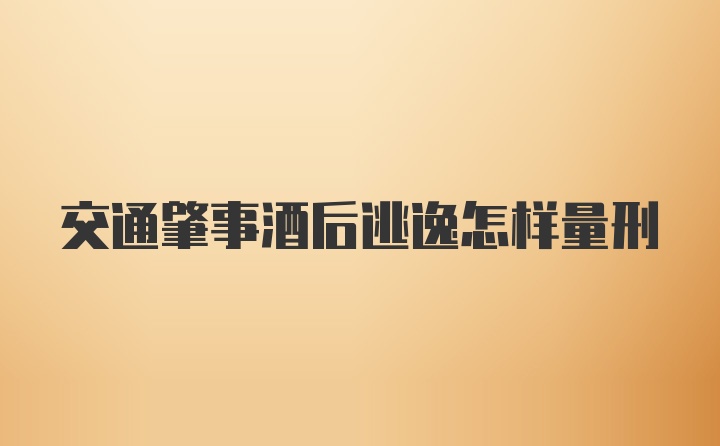 交通肇事酒后逃逸怎样量刑